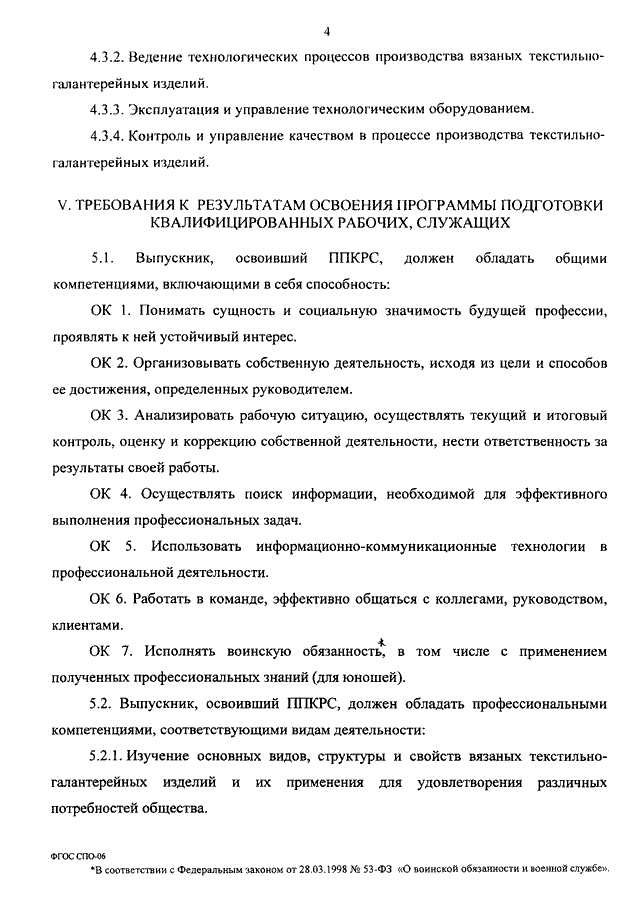 4

4.3.2. Ведение технологических процессов производства вязаных текстильно-галантерейных изделий.

4.3.3. Эксплуатация и управление технологическим оборудованием.

4.3.4. Контроль и управление качеством в процессе производства текстильно-галантерейных изделий.

V. ТРЕБОВАНИЯ К РЕЗУЛЬТАТАМ ОСВОЕНИЯ ПРОГРАММЫ ПОДГОТОВКИ КВАЛИФИЦИРОВАННЫХ РАБОЧИХ, СЛУЖАЩИХ

5.1. Выпускник, освоивший ППКРС, должен обладать общими компетенциями, включающими в себя способность:

ОК 1. Понимать сущность и социальную значимость будущей профессии, проявлять к ней устойчивый интерес.

ОК 2. Организовывать собственную деятельность, исходя из цели и способов ее достижения, определенных руководителем.

ОК 3. Анализировать рабочую ситуацию, осуществлять текущий и итоговый контроль, оценку и коррекцию собственной деятельности, нести ответственность за результаты своей работы.

ОК 4. Осуществлять поиск информации, необходимой для эффективного выполнения профессиональных задач.

ОК 5. Использовать информационно-коммуникационные технологии в профессиональной деятельности.

ОК 6. Работать в команде, эффективно общаться с коллегами, руководством, клиентами.

ОК 7. Исполнять воинскую обязанность*, в том числе с применением полученных профессиональных знаний (для юношей).

5.2. Выпускник, освоивший ППКРС, должен обладать профессиональными компетенциями, соответствующими видам деятельности:

5.2.1. Изучение основных видов, структуры и свойств вязаных текстильно-галантерейных изделий и их применения для удовлетворения различных потребностей общества.

ФГОС СПО-06

*В соответствии с Федеральным законом от 28.03.1998 № 53-ФЗ «О воинской обязанности и военной службе».